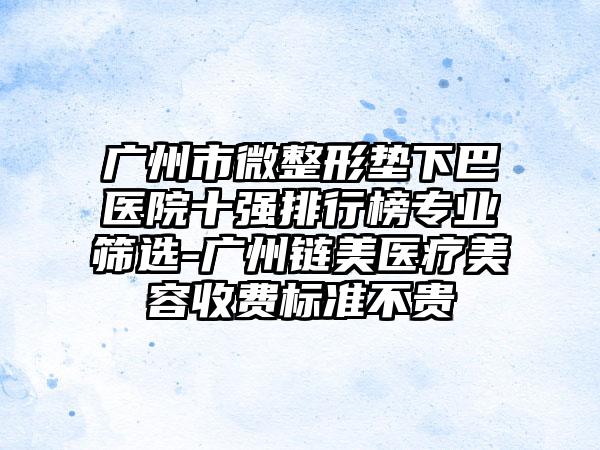 广州市微整形垫下巴医院十强排行榜专业筛选-广州链美医疗美容收费标准不贵